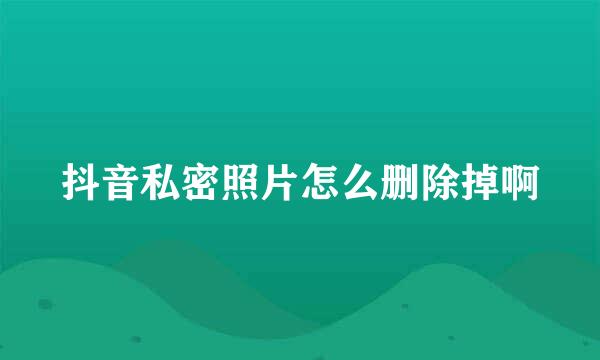 抖音私密照片怎么删除掉啊